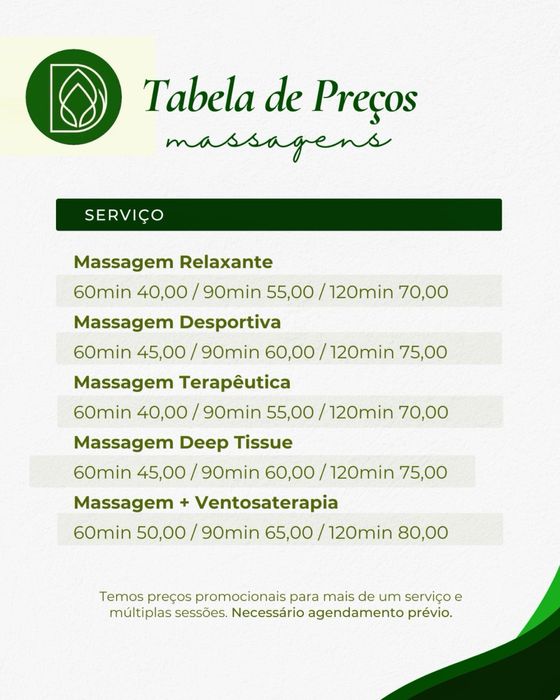 Tabela de Preços
massagens

SERVIÇO

Massagem Relaxante
60min 40,00 / 90min 55,00 / 120min 70,00

Massagem Desportiva
60min 45,00 / 90min 60,00 / 120min 75,00

Massagem Terapêutica
60min 40,00 / 90min 55,00 / 120min 70,00

Massagem Deep Tissue
60min 45,00 / 90min 60,00 / 120min 75,00

Massagem + Ventosaterapia
60min 50,00 / 90min 65,00 / 120min 80,00

Temos preços promocionais para mais de um serviço e múltiplas sessões. Necessário agendamento prévio.